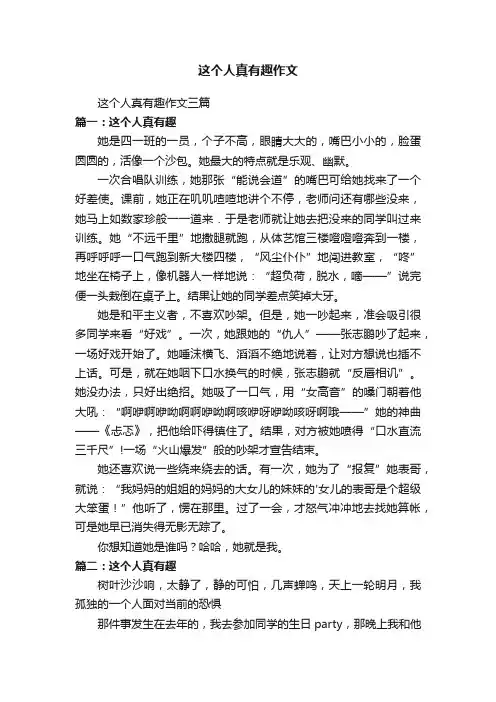 这个人真有趣作文

这个人真有趣作文三篇

篇一：这个人真有趣

她是四一班的一员，个子不高，眼睛大大的，嘴巴小小的，脸蛋圆圆的，活像一个沙包。她最大的特点就是乐观、幽默。

一次合唱队训练，她那张“能说会道”的嘴巴可给她找来了一个好差使。课前，她正在叽叽喳喳地讲个不停，老师问还有哪些没来，她马上如数家珍般一一道来．于是老师就让她去把没来的同学叫过来训练。她“不远千里”地撒腿就跑，从体艺馆三楼噔噔噔奔到一楼，再呼呼呼一口气跑到新大楼四楼，“风尘仆仆”地闯进教室，“咚”地坐在椅子上，像机器人一样地说：“超负荷，脱水，嘀——”说完便一头栽倒在桌子上。结果让她的同学差点笑掉大牙。

她是和平主义者，不喜欢吵架。但是，她一吵起来，准会吸引很多同学来看“好戏”。一次，她跟她的“仇人”——张志鹏吵了起来，一场好戏开始了。她唾沫横飞、滔滔不绝地说着，让对方想说也插不上话。可是，就在她咽下口水换气的时候，张志鹏就“反唇相讥”。她没办法，只好出绝招。她吸了一口气，用“女高音”的嗓门朝着他大吼：“啊咿啊咿呦啊啊咿呦啊咳咿呀咿呦咳呀啊哦——”她的神曲——《忐忑》，把他给吓得镇住了。结果，对方被她喷得“口水直流三千尺”!一场“火山爆发”般的吵架才宣告结束。

她还喜欢说一些绕来绕去的话。有一次，她为了“报复”她表哥，就说：“我妈妈的姐姐的妈妈的大女儿的妹妹的'女儿的表哥是个超级大笨蛋！”他听了，愣在那里。过了一会，才怒气冲冲地去找她算帐，可是她早已消失得无影无踪了。

你想知道她是谁吗？哈哈，她就是我。

篇二：这个人真有趣

树叶沙沙响，太静了，静的可怕，几声蝉鸣，天上一轮明月，我孤独的一个人面对当前的恐惧

那件事发生在去年的，我去参加同学的生日 party，那晚上我和他